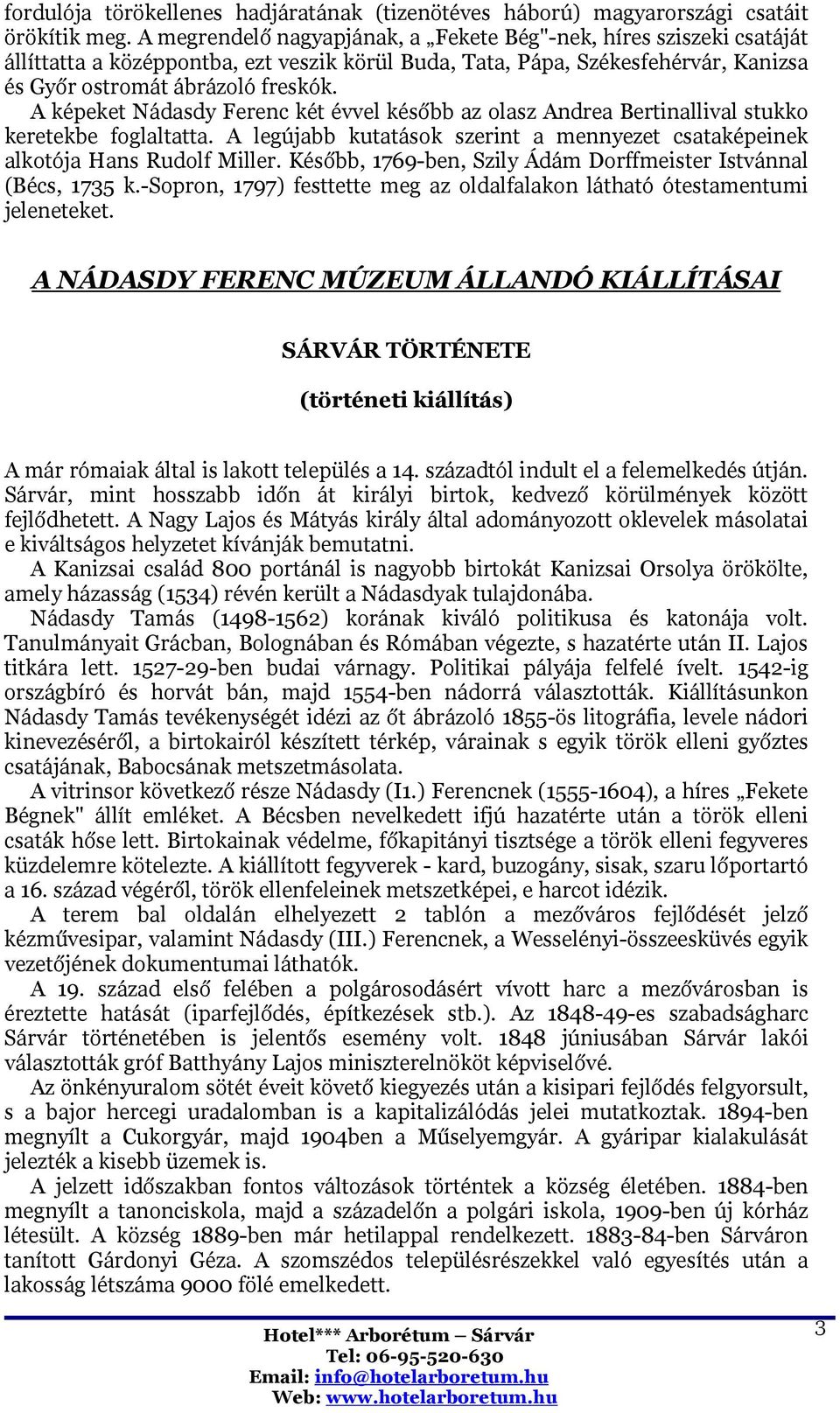 fordulója törökellenes hadjáratának (tizenötéves háború) magyarországi csatáit örökítik meg. A megrendelő nagyapjának, a „Fekete Bég"-nek, híres sziszeki csatáját állíttatta a középpontba, ezt veszik körül Buda, Tata, Pápa, Székesfehérvár, Kanizsa és Győr ostromát ábrázoló freskók.

A képeket Nádasdy Ferenc két évvel később az olasz Andrea Bertinallival stukko keretekbe foglaltatta. A legújabb kutatások szerint a mennyezet csataképeinek alkotója Hans Rudolf Miller. Később, 1769-ben, Szily Ádám Dorffmeister Istvánnal (Bécs, 1735 k.-Sopron, 1797) festtette meg az oldalfalakon látható ótestamentumi jeleneteket.

A NÁDASDY FERENC MÚZEUM ÁLLANDÓ KIÁLLÍTÁSAI

SÁRVÁR TÖRTÉNETE

(történeti kiállítás)

A már rómaiak által is lakott település a 14. századtól indult el a felemelkedés útján. Sárvár, mint hosszabb időn át királyi birtok, kedvező körülmények között fejlődhetett. A Nagy Lajos és Mátyás király által adományozott oklevelek másolatai e kiváltságos helyzetet kívánják bemutatni.

A Kanizsai család 800 portánál is nagyobb birtokát Kanizsai Orsolya örökölte, amely házasság (1534) révén került a Nádasdyak tulajdonába.

Nádasdy Tamás (1498-1562) korának kiváló politikusa és katonája volt. Tanulmányait Grácban, Bolognában és Rómában végezte, s hazatérte után II. Lajos titkára lett. 1527-29-ben budai várnagy. Politikai pályája felfelé ívelt. 1542-ig országbíró és horvát bán, majd 1554-ben nádorrá választották. Kiállításunkon Nádasdy Tamás tevékenységét idézi az őt ábrázoló 1855-ös litográfia, levele nádori kinevezéséről, a birtokairól készített térkép, várainak s egyik török elleni győztes csatájának, Babocsának metszetmásolata.

A vitrinsor következő része Nádasdy (I1.) Ferencnek (1555-1604), a híres „Fekete Bégnek" állít emléket. A Bécsben nevelkedett ifjú hazatérte után a török elleni csaták hőse lett. Birtokainak védelme, főkapitányi tisztsége a török elleni fegyveres küzdelemre kötelezte. A kiállított fegyverek - kard, buzogány, sisak, szaru lőportartó a 16. század végéről, török ellenfeleinek metszetképei, e harcot idézik.

A terem bal oldalán elhelyezett 2 tablón a mezőváros fejlődését jelző kézművesipar, valamint Nádasdy (III.) Ferencnek, a Wesselényi-összeesküvés egyik vezetőjének dokumentumai láthatók.

A 19. század első felében a polgárosodásért vívott harc a mezővárosban is éreztette hatását (iparfejlődés, építkezések stb.). Az 1848-49-es szabadságharc Sárvár történetében is jelentős esemény volt. 1848 júniusában Sárvár lakói választották gróf Batthyány Lajos miniszterelnököt képviselővé.

Az önkényuralom sötét éveit követő kiegyezés után a kisipari fejlődés felgyorsult, s a bajor hercegi uradalomban is a kapitalizálódás jelei mutatkoztak. 1894-ben megnyílt a Cukorgyár, majd 1904ben a Műselyemgyár. A gyáripar kialakulását jelezték a kisebb üzemek is.

A jelzett időszakban fontos változások történtek a község életében. 1884-ben megnyílt a tanonciskola, majd a századelőn a polgári iskola, 1909-ben új kórház létesült. A község 1889-ben már hetilappal rendelkezett. 1883-84-ben Sárváron tanított Gárdonyi Géza. A szomszédos településrészekkel való egyesítés után a lakosság létszáma 9000 fölé emelkedett.

Hotel*** Arborétum – Sárvár
Tel: 06-95-520-630
Email: info@hotelarboretum.hu
Web: www.hotelarboretum.hu

3